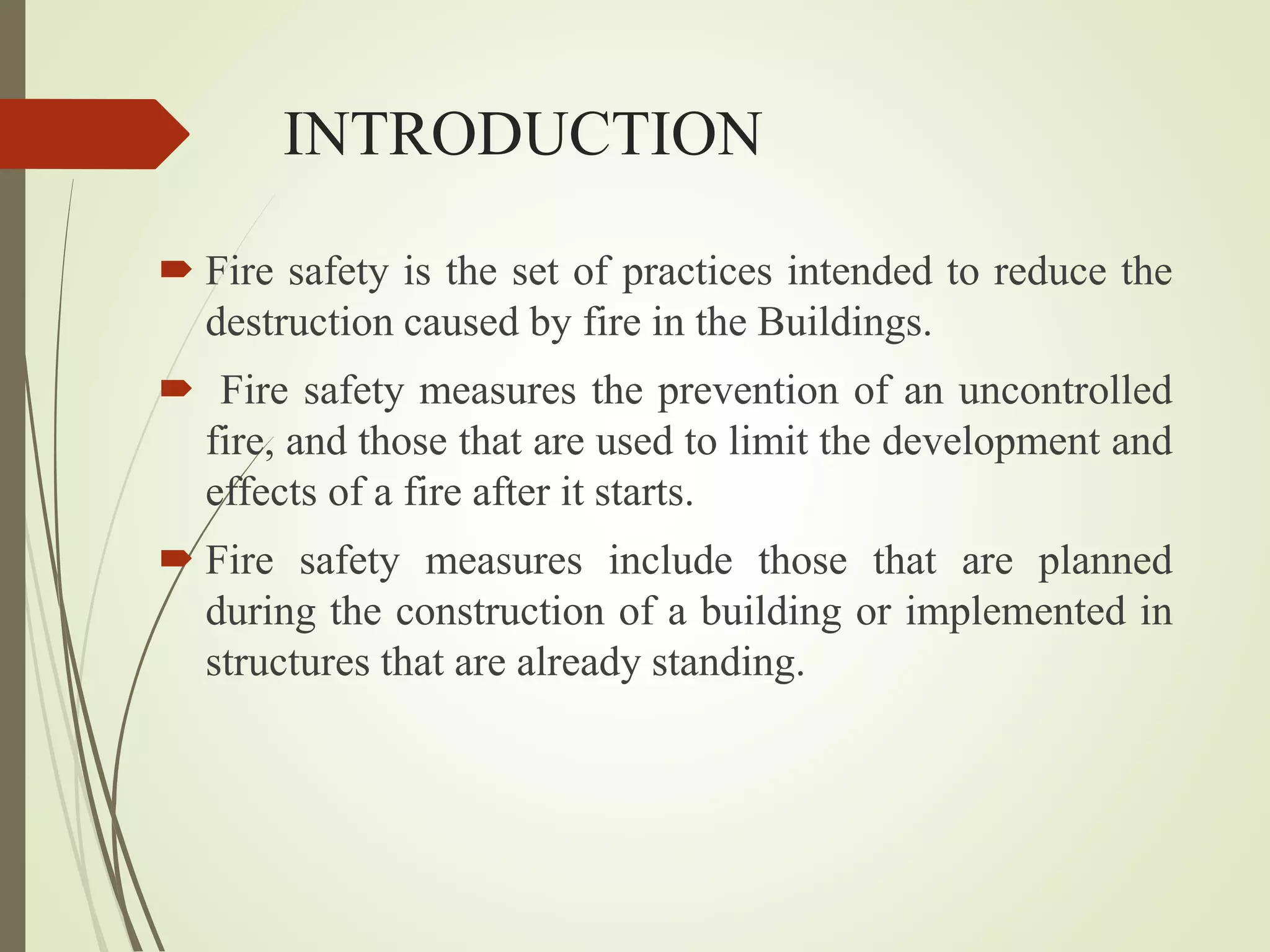 INTRODUCTION

Fire safety is the set of practices intended to reduce the destruction caused by fire in the Buildings.

Fire safety measures the prevention of an uncontrolled fire, and those that are used to limit the development and effects of a fire after it starts.

Fire safety measures include those that are planned during the construction of a building or implemented in structures that are already standing.